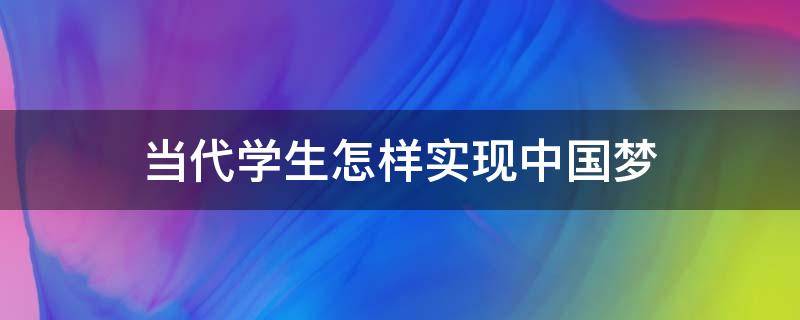 当代学生怎样实现中国梦